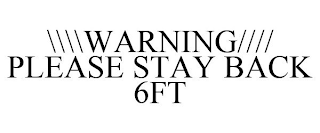 \\\\\WARNING/////
PLEASE STAY BACK 6FT